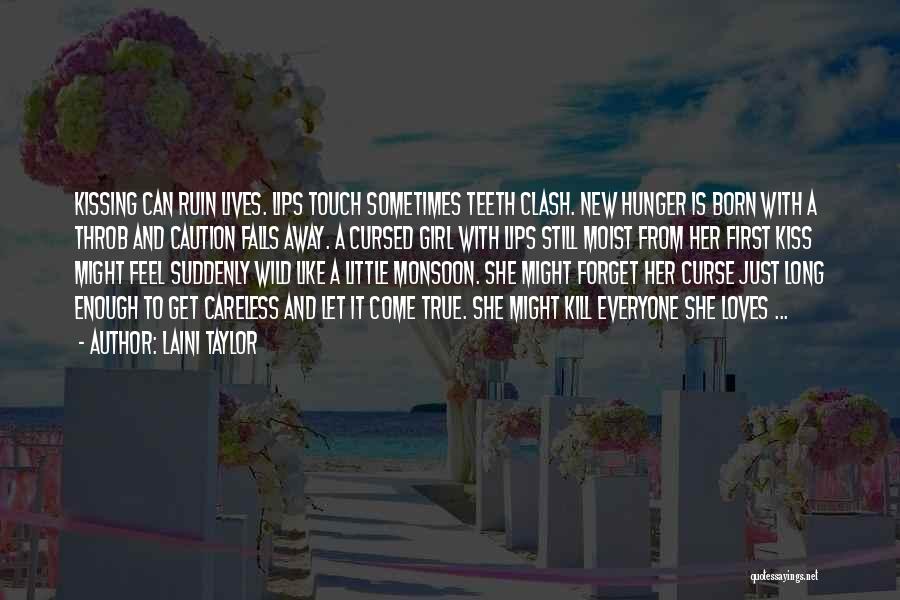 KISSING CAN RUIN LIVES. LIPS TOUCH SOMETIMES TEETH CLASH. NEW HUNGER IS BORN WITH A THROB AND CAUTION FALLS AWAY. A CURSED GIRL WITH LIPS STILL MOIST FROM HER FIRST KISS MIGHT FEEL SUDDENLY WILD LIKE A LITTLE MONSOON. SHE MIGHT FORGET HER CURSE JUST LONG ENOUGH TO GET CARELESS AND LET IT COME TRUE. SHE MIGHT KILL EVERYONE SHE LOVES ...

- AUTHOR: LAINI TAYLOR

quotessayings.net